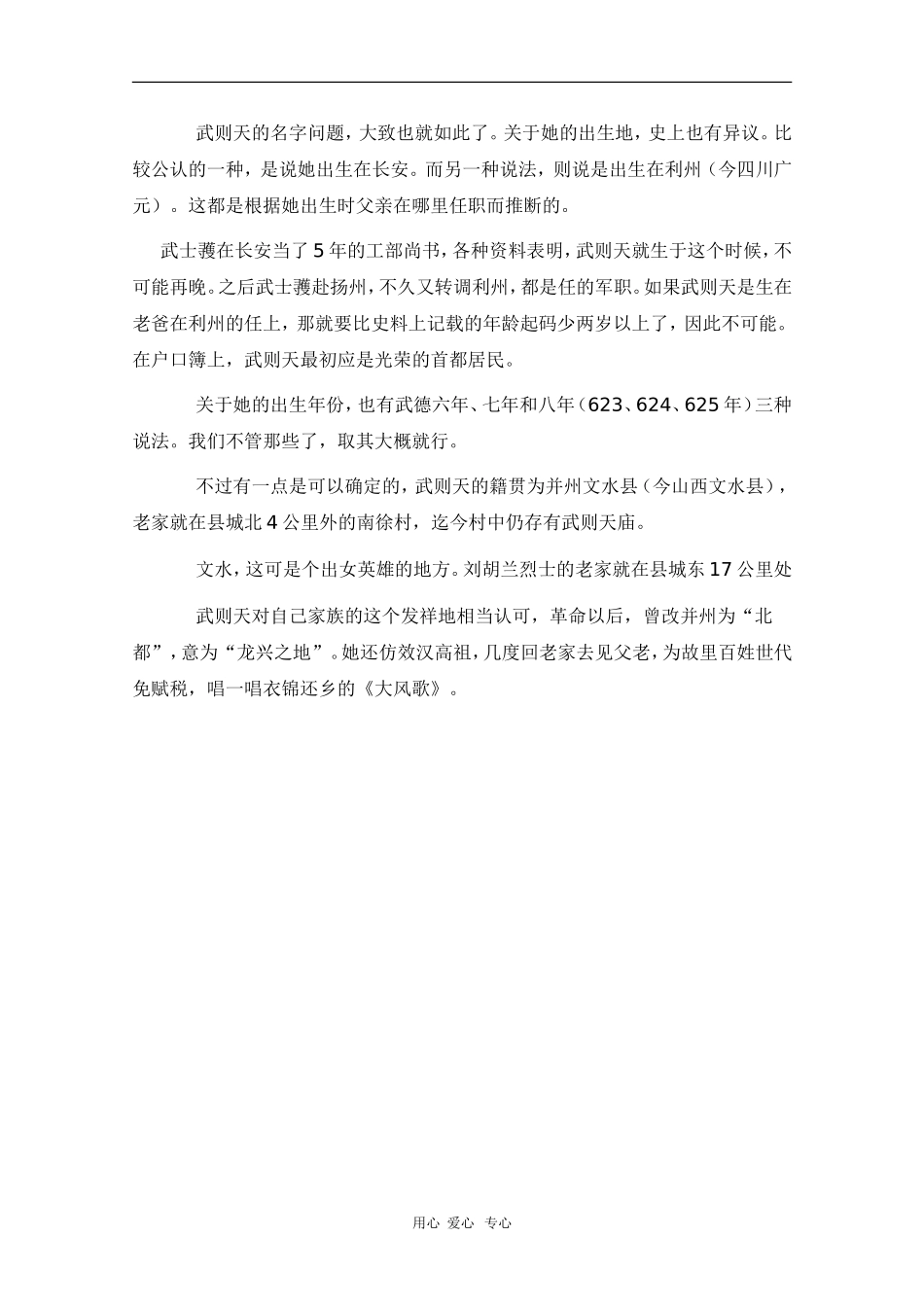 武则天的名字问题，大致也就如此了。关于她的出生地，史上也有异议。比较公认的一种，是说她出生在长安。而另一种说法，则说是出生在利州（今四川广元）。这都是根据她出生时父亲在哪里任职而推断的。

武士彟在长安当了5年的工部尚书，各种资料表明，武则天就生于这个时候，不可能再晚。之后武士彟赴扬州，不久又转调利州，都是任的军职。如果武则天是生在老爸在利州的任上，那就要比史料上记载的年龄起码少两岁以上了，因此不可能。在户口簿上，武则天最初应是光荣的首都居民。

关于她的出生年份，也有武德六年、七年和八年（623、624、625年）三种说法。我们不管那些了，取其大概就行。

不过有一点是可以确定的，武则天的籍贯为并州文水县（今山西文水县），老家就在县城北4公里外的南徐村，迄今村中仍存有武则天庙。

文水，这可是个出女英雄的地方。刘胡兰烈士的老家就在县城东17公里处

武则天对自己家族的这个发祥地相当认可，革命以后，曾改并州为“北都”，意为“龙兴之地”。她还仿效汉高祖，几度回老家去见父老，为故里百姓世代免赋税，唱一唱衣锦还乡的《大风歌》。

用心 爱心 专心